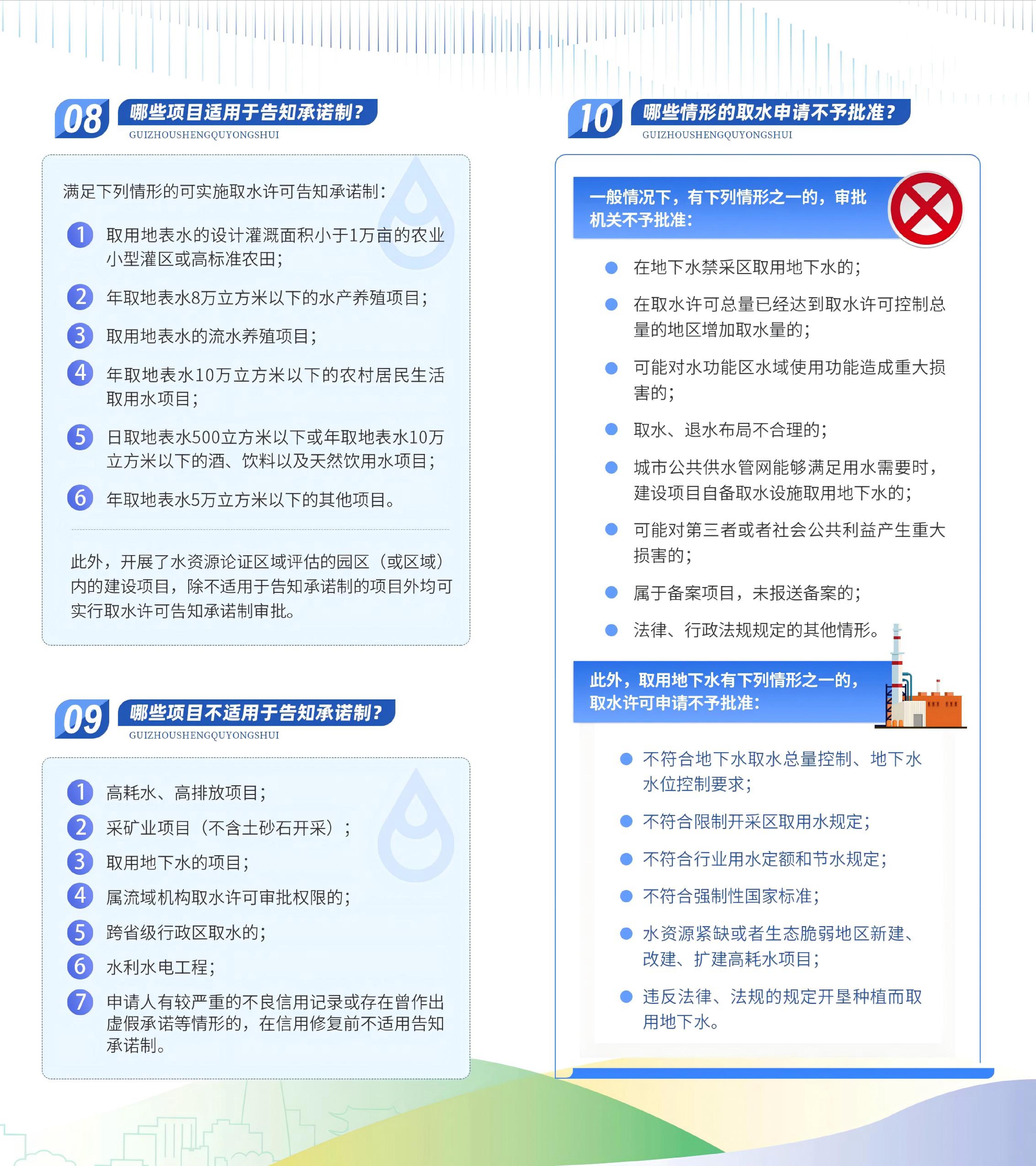 08 哪些项目适用于告知承诺制？
GUIZHOUSHENGQUYONGSHUI

满足下列情形的可实施取水许可告知承诺制：

1 取用地表水的设计灌溉面积小于1万亩的农业小型灌区或高标准农田；

2 年取地表水8万立方米以下的水产养殖项目；

3 取用地表水的流水养殖项目；

4 年取地表水10万立方米以下的农村居民生活取用水项目；

5 日取地表水500立方米以下或年取地表水10万立方米以下的酒、饮料以及天然饮用水项目；

6 年取地表水5万立方米以下的其他项目。

此外，开展了水资源论证区域评估的园区（或区域）内的建设项目，除不适用于告知承诺制的项目外均可实行取水许可告知承诺制审批。

09 哪些项目不适用于告知承诺制？
GUIZHOUSHENGQUYONGSHUI

1 高耗水、高排放项目；

2 采矿业项目（不含土砂石开采）；

3 取用地下水的项目；

4 属流域机构取水许可审批权限的；

5 跨省级行政区取水的；

6 水利水电工程；

7 申请人有较严重的不良信用记录或存在曾作出虚假承诺等情形的，在信用修复前不适用告知承诺制。

10 哪些情形的取水申请不予批准？
GUIZHOUSHENGQUYONGSHUI

一般情况下，有下列情形之一的，审批机关不予批准：

在地下水禁采区取用地下水的；

在取水许可总量已经达到取水许可控制总量的地区增加取水量的；

可能对水功能区水域使用功能造成重大损害的；

取水、退水布局不合理的；

城市公共供水管网能够满足用水需要时，建设项目自备取水设施取用地下水的；

可能对第三者或者社会公共利益产生重大损害的；

属于备案项目，未报送备案的；

法律、行政法规规定的其他情形。

此外，取用地下水有下列情形之一的，取水许可申请不予批准：

不符合地下水取水总量控制、地下水水位控制要求；

不符合限制开采区取用水规定；

不符合行业用水定额和节水规定；

不符合强制性国家标准；

水资源紧缺或者生态脆弱地区新建、改建、扩建高耗水项目；

违反法律、法规的规定开垦种植而取用地下水。